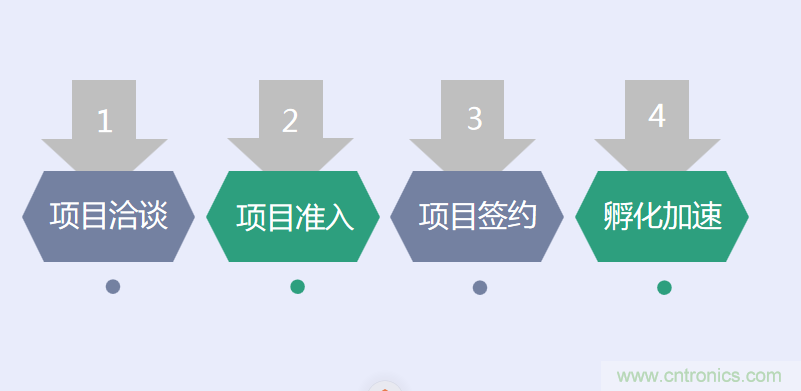 1
项目洽谈

2
项目准入

3
项目签约

4
孵化加速

www.cntronics.com